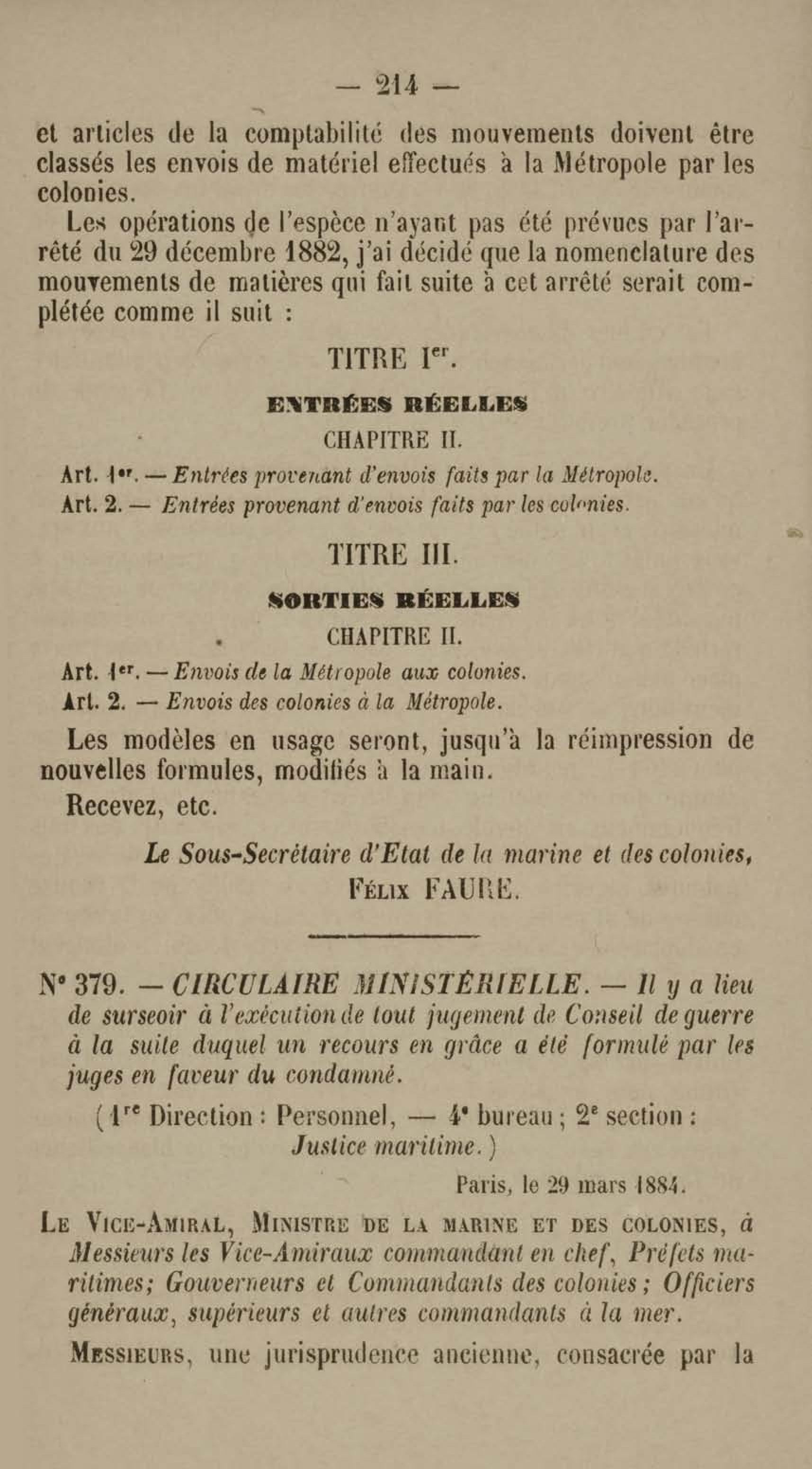 — 214 —

et articles de la comptabilité des mouvements doivent être classés les envois de matériel effectués à la Métropole par les colonies.

Les opérations de l'espèce n'ayant pas été prévues par l'arrêté du 29 décembre 1882, j'ai décidé que la nomenclature des mouvements de matières qui fait suite à cet arrêté serait complétée comme il suit :

TITRE Ier.

ENTRÉES RÉELLES

CHAPITRE II.

Art. 1er. — Entrées provenant d'envois faits par la Métropole.
Art. 2. — Entrées provenant d'envois faits par les colonies.

TITRE III.

SORTIES RÉELLES

CHAPITRE II.

Art. 1er. — Envois de la Métropole aux colonies.
Art. 2. — Envois des colonies à la Métropole.

Les modèles en usage seront, jusqu'à la réimpression de nouvelles formules, modifiés à la main.

Recevez, etc.

Le Sous-Secrétaire d'Etat de la marine et des colonies,
Félix FAURE.

N° 379. — CIRCULAIRE MINISTÉRIELLE. — Il y a lieu de surseoir à l'exécution de tout jugement de Conseil de guerre à la suite duquel un recours en grâce a été formulé par les juges en faveur du condamné.

(1re Direction : Personnel, — 4e bureau ; 2e section : Justice maritime.)

Paris, le 29 mars 1884.

Le Vice-Amiral, Ministre de la marine et des colonies, à Messieurs les Vice-Amiraux commandant en chef, Préfets maritimes; Gouverneurs et Commandants des colonies ; Officiers généraux, supérieurs et autres commandants à la mer.

Messieurs, une jurisprudence ancienne, consacrée par la